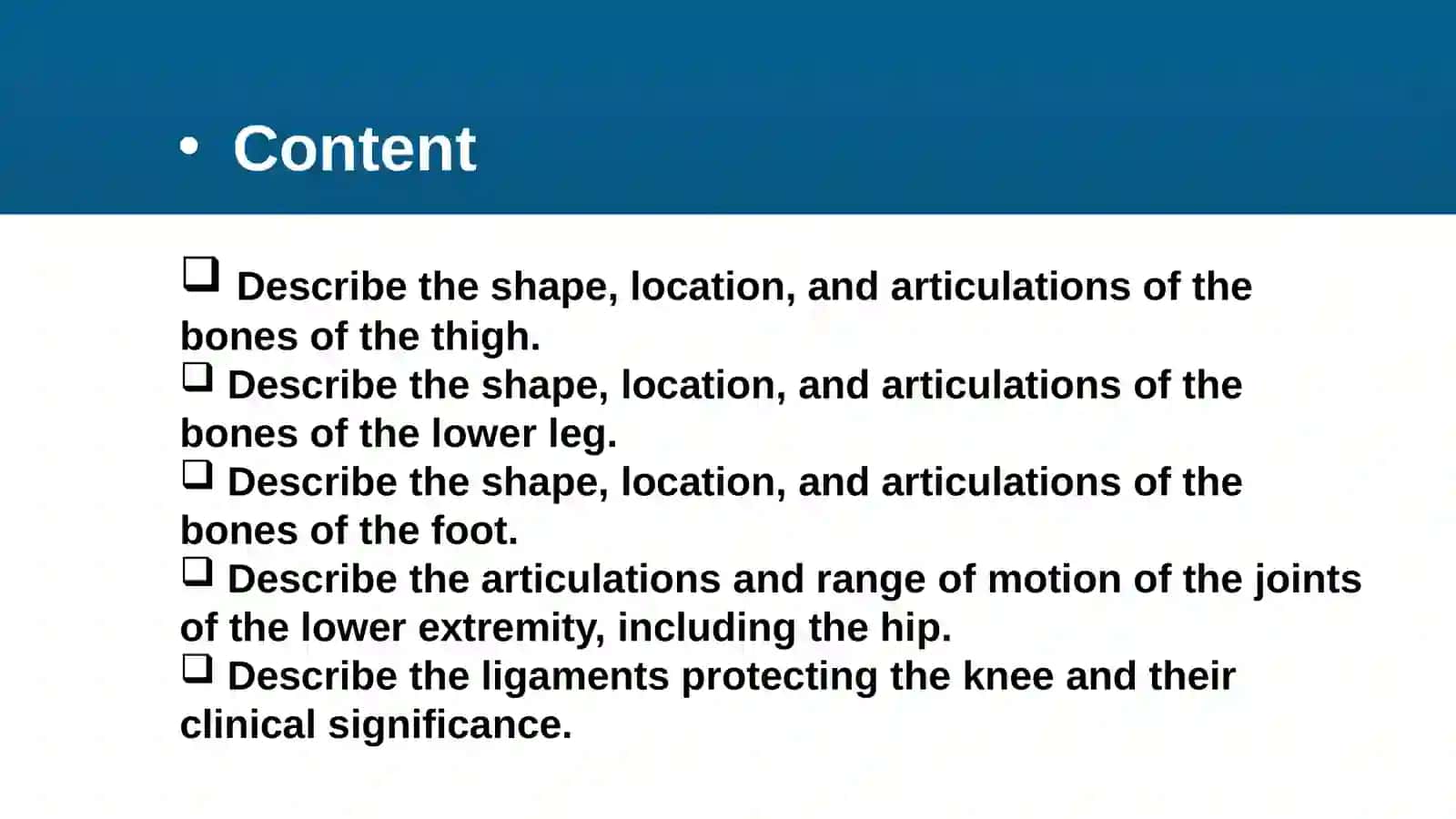 • Content

❑ Describe the shape, location, and articulations of the bones of the thigh.
❑ Describe the shape, location, and articulations of the bones of the lower leg.
❑ Describe the shape, location, and articulations of the bones of the foot.
❑ Describe the articulations and range of motion of the joints of the lower extremity, including the hip.
❑ Describe the ligaments protecting the knee and their clinical significance.